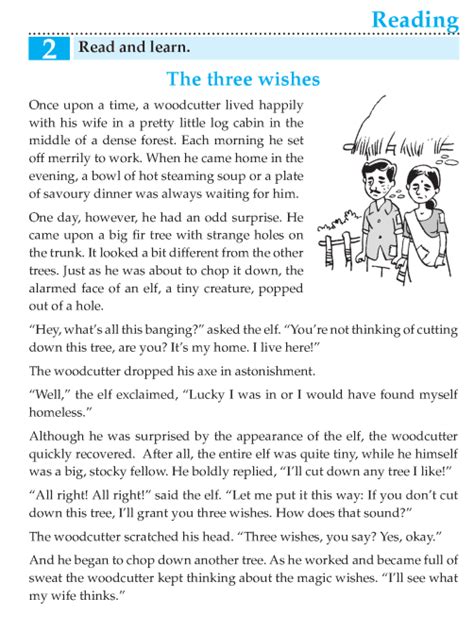 Reading

2 Read and learn.

The three wishes

Once upon a time, a woodcutter lived happily with his wife in a pretty little log cabin in the middle of a dense forest. Each morning he set off merrily to work. When he came home in the evening, a bowl of hot steaming soup or a plate of savoury dinner was always waiting for him.

One day, however, he had an odd surprise. He came upon a big fir tree with strange holes on the trunk. It looked a bit different from the other trees. Just as he was about to chop it down, the alarmed face of an elf, a tiny creature, popped out of a hole.

"Hey, what's all this banging?" asked the elf. "You're not thinking of cutting down this tree, are you? It's my home. I live here!"

The woodcutter dropped his axe in astonishment.

"Well," the elf exclaimed, "Lucky I was in or I would have found myself homeless."

Although he was surprised by the appearance of the elf, the woodcutter quickly recovered. After all, the entire elf was quite tiny, while he himself was a big, stocky fellow. He boldly replied, "I'll cut down any tree I like!"

"All right! All right!" said the elf. "Let me put it this way: If you don't cut down this tree, I'll grant you three wishes. How does that sound?"

The woodcutter scratched his head. "Three wishes, you say? Yes, okay."

And he began to chop down another tree. As he worked and became full of sweat the woodcutter kept thinking about the magic wishes. "I'll see what my wife thinks."